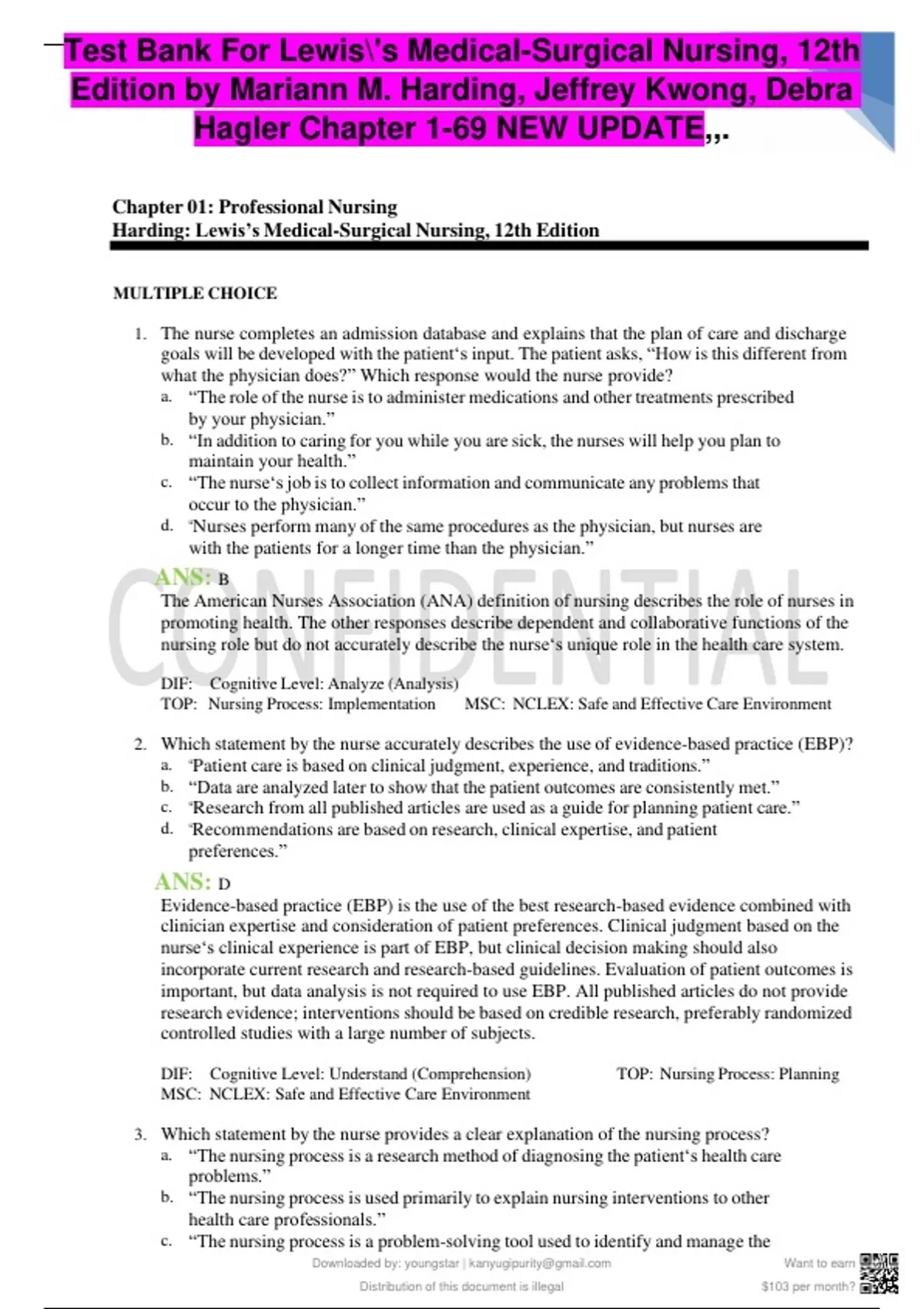 Test Bank For Lewis\'s Medical-Surgical Nursing, 12th Edition by Mariann M. Harding, Jeffrey Kwong, Debra Hagler Chapter 1-69 NEW UPDATE,,.

Chapter 01: Professional Nursing
Harding: Lewis's Medical-Surgical Nursing, 12th Edition

MULTIPLE CHOICE

1. The nurse completes an admission database and explains that the plan of care and discharge goals will be developed with the patient's input. The patient asks, "How is this different from what the physician does?" Which response would the nurse provide?
a. "The role of the nurse is to administer medications and other treatments prescribed by your physician."
b. "In addition to caring for you while you are sick, the nurses will help you plan to maintain your health."
c. "The nurse's job is to collect information and communicate any problems that occur to the physician."
d. "Nurses perform many of the same procedures as the physician, but nurses are with the patients for a longer time than the physician."

ANS: B
The American Nurses Association (ANA) definition of nursing describes the role of nurses in promoting health. The other responses describe dependent and collaborative functions of the nursing role but do not accurately describe the nurse's unique role in the health care system.

CONFIDENTIAL

DIF: Cognitive Level: Analyze (Analysis)
TOP: Nursing Process: Implementation MSC: NCLEX: Safe and Effective Care Environment

2. Which statement by the nurse accurately describes the use of evidence-based practice (EBP)?
a. "Patient care is based on clinical judgment, experience, and traditions."
b. "Data are analyzed later to show that the patient outcomes are consistently met."
c. "Research from all published articles are used as a guide for planning patient care."
d. "Recommendations are based on research, clinical expertise, and patient preferences."

ANS: D
Evidence-based practice (EBP) is the use of the best research-based evidence combined with clinician expertise and consideration of patient preferences. Clinical judgment based on the nurse's clinical experience is part of EBP, but clinical decision making should also incorporate current research and research-based guidelines. Evaluation of patient outcomes is important, but data analysis is not required to use EBP. All published articles do not provide research evidence; interventions should be based on credible research, preferably randomized controlled studies with a large number of subjects.

DIF: Cognitive Level: Understand (Comprehension) TOP: Nursing Process: Planning
MSC: NCLEX: Safe and Effective Care Environment

3. Which statement by the nurse provides a clear explanation of the nursing process?
a. "The nursing process is a research method of diagnosing the patient's health care problems."
b. "The nursing process is used primarily to explain nursing interventions to other health care professionals."
c. "The nursing process is a problem-solving tool used to identify and manage the

Downloaded by: youngstar | kanyugipurity@gmail.com
Distribution of this document is illegal
Want to earn $103 per month?